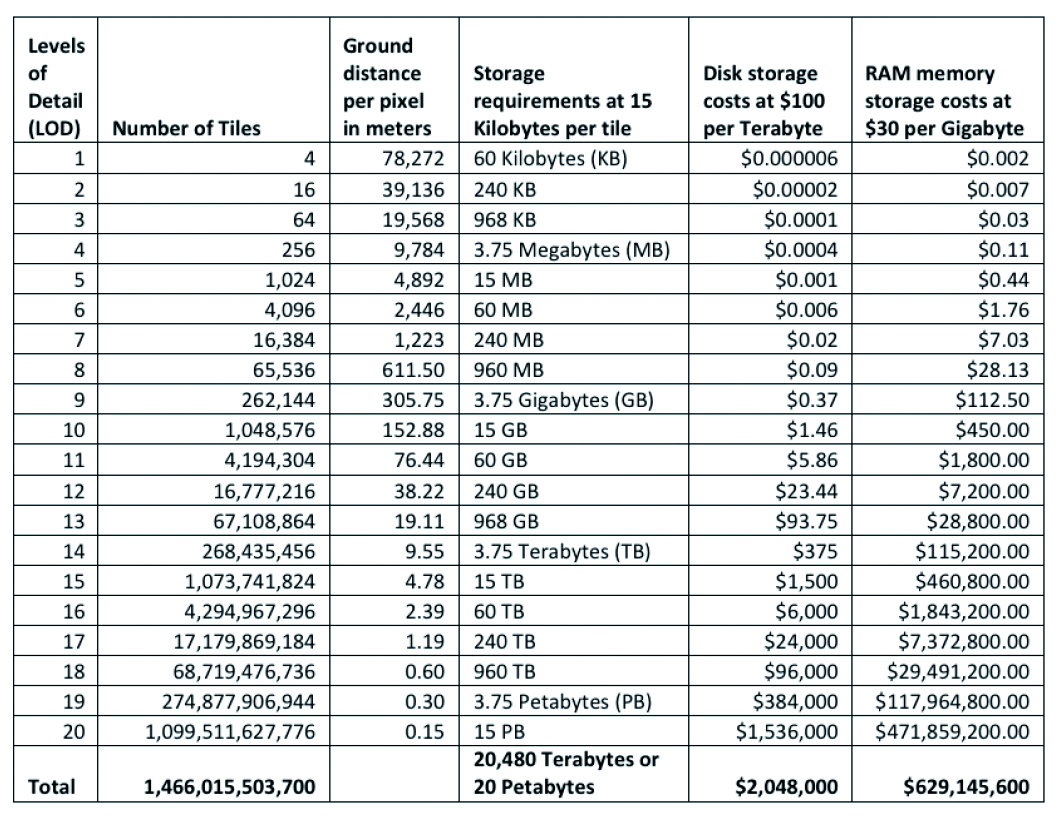 | Levels of Detail (LOD) | Number of Tiles | Ground distance per pixel in meters | Storage requirements at 15 Kilobytes per tile | Disk storage costs at \$100 per Terabyte | RAM memory storage costs at \$30 per Gigabyte |
|---|---|---|---|---|---|
| 1 | 4 | 78,272 | 60 Kilobytes (KB) | \$0.000006 | \$0.002 |
| 2 | 16 | 39,136 | 240 KB | \$0.00002 | \$0.007 |
| 3 | 64 | 19,568 | 968 KB | \$0.0001 | \$0.03 |
| 4 | 256 | 9,784 | 3.75 Megabytes (MB) | \$0.0004 | \$0.11 |
| 5 | 1,024 | 4,892 | 15 MB | \$0.001 | \$0.44 |
| 6 | 4,096 | 2,446 | 60 MB | \$0.006 | \$1.76 |
| 7 | 16,384 | 1,223 | 240 MB | \$0.02 | \$7.03 |
| 8 | 65,536 | 611.50 | 960 MB | \$0.09 | \$28.13 |
| 9 | 262,144 | 305.75 | 3.75 Gigabytes (GB) | \$0.37 | \$112.50 |
| 10 | 1,048,576 | 152.88 | 15 GB | \$1.46 | \$450.00 |
| 11 | 4,194,304 | 76.44 | 60 GB | \$5.86 | \$1,800.00 |
| 12 | 16,777,216 | 38.22 | 240 GB | \$23.44 | \$7,200.00 |
| 13 | 67,108,864 | 19.11 | 968 GB | \$93.75 | \$28,800.00 |
| 14 | 268,435,456 | 9.55 | 3.75 Terabytes (TB) | \$375 | \$115,200.00 |
| 15 | 1,073,741,824 | 4.78 | 15 TB | \$1,500 | \$460,800.00 |
| 16 | 4,294,967,296 | 2.39 | 60 TB | \$6,000 | \$1,843,200.00 |
| 17 | 17,179,869,184 | 1.19 | 240 TB | \$24,000 | \$7,372,800.00 |
| 18 | 68,719,476,736 | 0.60 | 960 TB | \$96,000 | \$29,491,200.00 |
| 19 | 274,877,906,944 | 0.30 | 3.75 Petabytes (PB) | \$384,000 | \$117,964,800.00 |
| 20 | 1,099,511,627,776 | 0.15 | 15 PB | \$1,536,000 | \$471,859,200.00 |
| Total | 1,466,015,503,700 | | 20,480 Terabytes or 20 Petabytes | \$2,048,000 | \$629,145,600 |